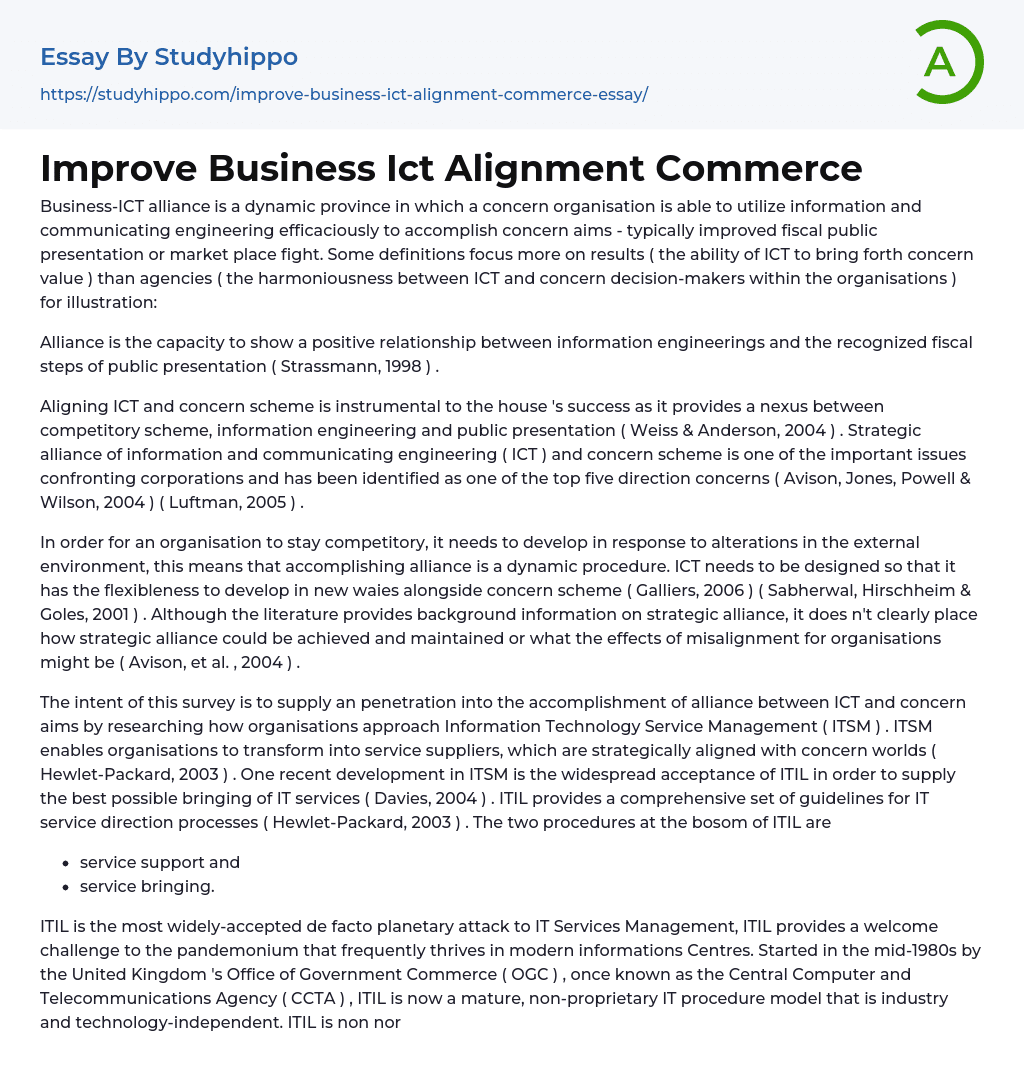 Essay By Studyhippo

https://studyhippo.com/improve-business-ict-alignment-commerce-essay/

A

Improve Business Ict Alignment Commerce

Business-ICT alliance is a dynamic province in which a concern organisation is able to utilize information and communicating engineering efficaciously to accomplish concern aims - typically improved fiscal public presentation or market place fight. Some definitions focus more on results ( the ability of ICT to bring forth concern value ) than agencies ( the harmoniousness between ICT and concern decision-makers within the organisations ) for illustration:

Alliance is the capacity to show a positive relationship between information engineerings and the recognized fiscal steps of public presentation ( Strassmann, 1998 ) .

Aligning ICT and concern scheme is instrumental to the house 's success as it provides a nexus between competitory scheme, information engineering and public presentation ( Weiss & Anderson, 2004 ) . Strategic alliance of information and communicating engineering ( ICT ) and concern scheme is one of the important issues confronting corporations and has been identified as one of the top five direction concerns ( Avison, Jones, Powell & Wilson, 2004 ) ( Luftman, 2005 ) .

In order for an organisation to stay competitory, it needs to develop in response to alterations in the external environment, this means that accomplishing alliance is a dynamic procedure. ICT needs to be designed so that it has the flexibleness to develop in new waies alongside concern scheme ( Galliers, 2006 ) ( Sabherwal, Hirschheim & Goles, 2001 ) . Although the literature provides background information on strategic alliance, it does n't clearly place how strategic alliance could be achieved and maintained or what the effects of misalignment for organisations might be ( Avison, et al. , 2004 ) .

The intent of this survey is to supply an penetration into the accomplishment of alliance between ICT and concern aims by researching how organisations approach Information Technology Service Management ( ITSM ) . ITSM enables organisations to transform into service suppliers, which are strategically aligned with concern worlds ( Hewlet-Packard, 2003 ) . One recent development in ITSM is the widespread acceptance of ITIL in order to supply the best possible bringing of IT services ( Davies, 2004 ) . ITIL provides a comprehensive set of guidelines for IT service direction processes ( Hewlet-Packard, 2003 ) . The two procedures at the bosom of ITIL are

• service support and
• service bringing.

ITIL is the most widely-accepted de facto planetary attack to IT Services Management, ITIL provides a welcome challenge to the pandemonium that frequently thrives in modern informations Centres. Started in the mid-1980s by the United Kingdom 's Office of Government Commerce ( OGC ) , once known as the Central Computer and Telecommunications Agency ( CCTA ) , ITIL is now a mature, non-proprietary IT procedure model that is industry and technology-independent. ITIL is non nor